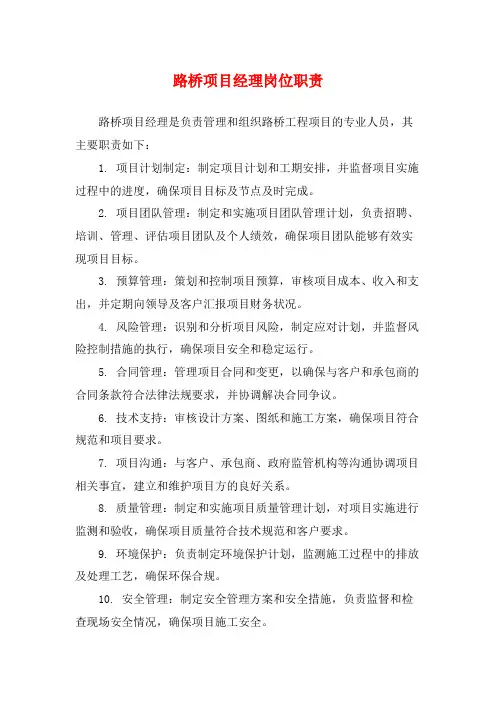 路桥项目经理岗位职责

路桥项目经理是负责管理和组织路桥工程项目的专业人员，其主要职责如下：

1. 项目计划制定：制定项目计划和工期安排，并监督项目实施过程中的进度，确保项目目标及节点及时完成。

2. 项目团队管理：制定和实施项目团队管理计划，负责招聘、培训、管理、评估项目团队及个人绩效，确保项目团队能够有效实现项目目标。

3. 预算管理：策划和控制项目预算，审核项目成本、收入和支出，并定期向领导及客户汇报项目财务状况。

4. 风险管理：识别和分析项目风险，制定应对计划，并监督风险控制措施的执行，确保项目安全和稳定运行。

5. 合同管理：管理项目合同和变更，以确保与客户和承包商的合同条款符合法律法规要求，并协调解决合同争议。

6. 技术支持：审核设计方案、图纸和施工方案，确保项目符合规范和项目要求。

7. 项目沟通：与客户、承包商、政府监管机构等沟通协调项目相关事宜，建立和维护项目方的良好关系。

8. 质量管理：制定和实施项目质量管理计划，对项目实施进行监测和验收，确保项目质量符合技术规范和客户要求。

9. 环境保护：负责制定环境保护计划，监测施工过程中的排放及处理工艺，确保环保合规。

10. 安全管理：制定安全管理方案和安全措施，负责监督和检查现场安全情况，确保项目施工安全。